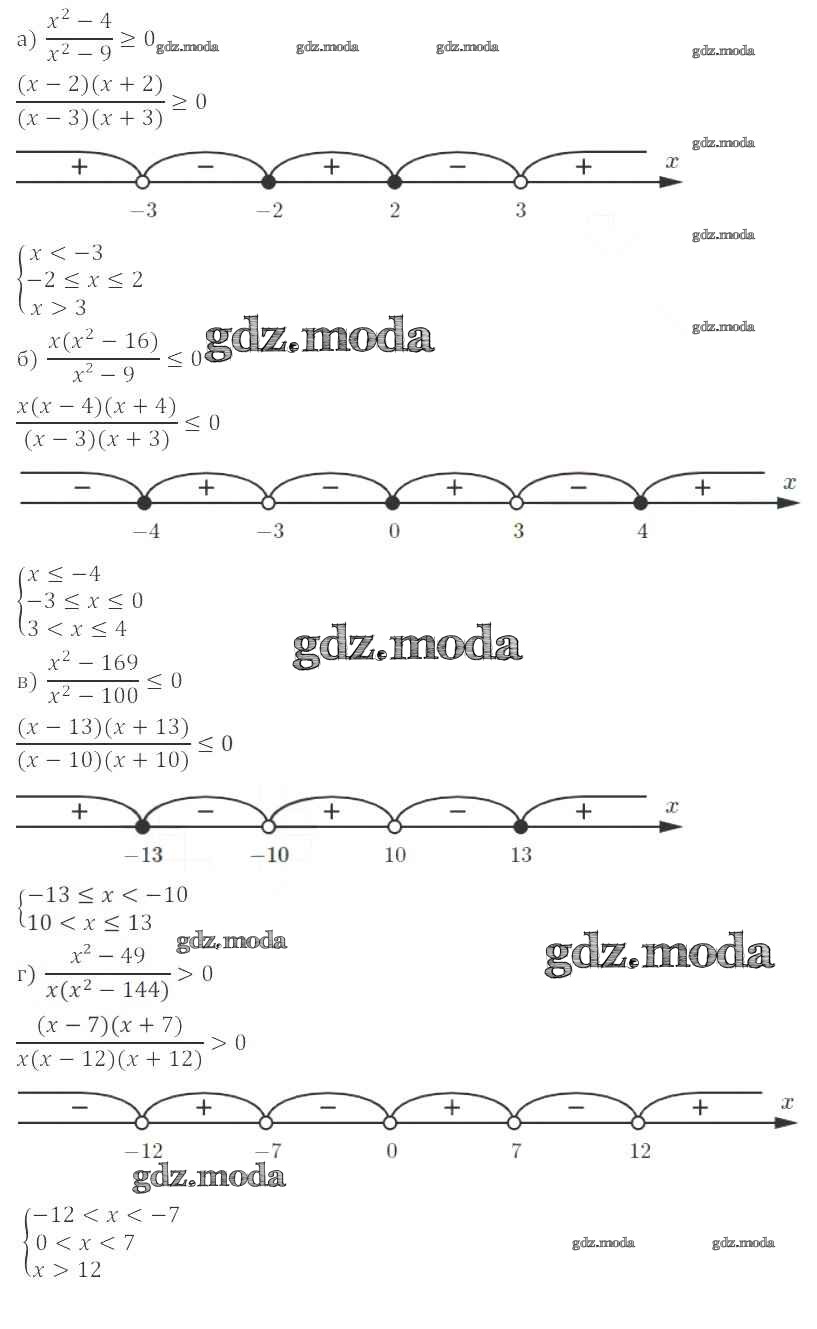 а) $\frac{x^2-4}{x^2-9} \geq 0$ gdz.moda gdz.moda gdz.moda gdz.moda

$\frac{(x-2)(x+2)}{(x-3)(x+3)} \geq 0$

gdz.moda

$+$ $-$ $+$ $-$ $+$ $x$

$-3$ $-2$ $2$ $3$

gdz.moda

$\begin{cases} x < -3 \\ -2 \leq x \leq 2 \\ x > 3 \end{cases}$

gdz.moda

б) $\frac{x(x^2-16)}{x^2-9} \leq 0$ gdz.moda

$\frac{x(x-4)(x+4)}{(x-3)(x+3)} \leq 0$

$-$ $+$ $-$ $+$ $-$ $+$ $x$

$-4$ $-3$ $0$ $3$ $4$

$\begin{cases} x \leq -4 \\ -3 \leq x \leq 0 \\ 3 < x \leq 4 \end{cases}$

gdz.moda

в) $\frac{x^2-169}{x^2-100} \leq 0$

$\frac{(x-13)(x+13)}{(x-10)(x+10)} \leq 0$

$+$ $-$ $+$ $-$ $+$ $x$

$-13$ $-10$ $10$ $13$

$\begin{cases} -13 \leq x < -10 \\ 10 < x \leq 13 \end{cases}$

gdz.moda gdz.moda

г) $\frac{x^2-49}{x(x^2-144)} > 0$

$\frac{(x-7)(x+7)}{x(x-12)(x+12)} > 0$

$-$ $+$ $-$ $+$ $-$ $+$ $x$

$-12$ $-7$ $0$ $7$ $12$

gdz.moda

$\begin{cases} -12 < x < -7 \\ 0 < x < 7 \\ x > 12 \end{cases}$

gdz.moda gdz.moda